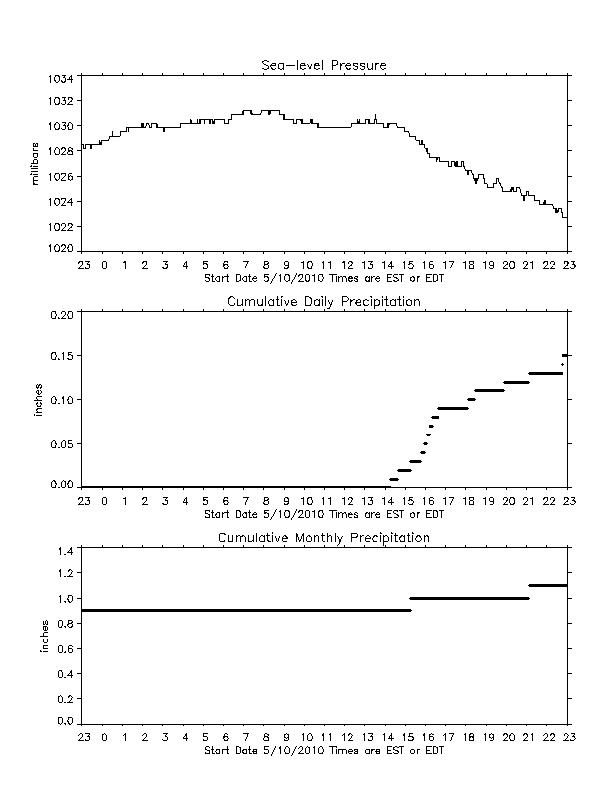 Sea-level Pressure

millibars

1034
1032
1030
1028
1026
1024
1022
1020

23 0 1 2 3 4 5 6 7 8 9 10 11 12 13 14 15 16 17 18 19 20 21 22 23
Start Date 5/10/2010 Times are EST or EDT

Cumulative Daily Precipitation

inches

0.20
0.15
0.10
0.05
0.00

23 0 1 2 3 4 5 6 7 8 9 10 11 12 13 14 15 16 17 18 19 20 21 22 23
Start Date 5/10/2010 Times are EST or EDT

Cumulative Monthly Precipitation

inches

1.4
1.2
1.0
0.8
0.6
0.4
0.2
0.0

23 0 1 2 3 4 5 6 7 8 9 10 11 12 13 14 15 16 17 18 19 20 21 22 23
Start Date 5/10/2010 Times are EST or EDT